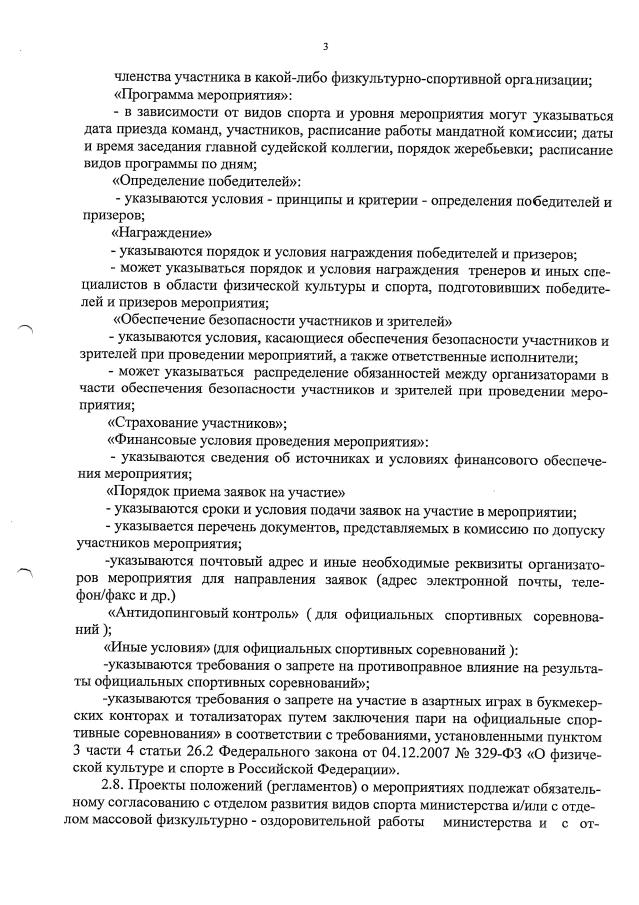 3

членства участника в какой-либо физкультурно-спортивной организации;

«Программа мероприятия»:

- в зависимости от видов спорта и уровня мероприятия могут указываться дата приезда команд, участников, расписание работы мандатной комиссии; даты и время заседания главной судейской коллегии, порядок жеребьевки; расписание видов программы по дням;

«Определение победителей»:

- указываются условия - принципы и критерии - определения победителей и призеров;

«Награждение»

- указываются порядок и условия награждения победителей и призеров;

- может указываться порядок и условия награждения тренеров и иных специалистов в области физической культуры и спорта, подготовивших победителей и призеров мероприятия;

«Обеспечение безопасности участников и зрителей»

- указываются условия, касающиеся обеспечения безопасности участников и зрителей при проведении мероприятий, а также ответственные исполнители;

- может указываться распределение обязанностей между организаторами в части обеспечения безопасности участников и зрителей при проведении мероприятия;

«Страхование участников»;

«Финансовые условия проведения мероприятия»:

- указываются сведения об источниках и условиях финансового обеспечения мероприятия;

«Порядок приема заявок на участие»

- указываются сроки и условия подачи заявок на участие в мероприятии;

- указывается перечень документов, представляемых в комиссию по допуску участников мероприятия;

-указываются почтовый адрес и иные необходимые реквизиты организаторов мероприятия для направления заявок (адрес электронной почты, телефон/факс и др.)

«Антидопинговый контроль» ( для официальных спортивных соревнований );

«Иные условия» (для официальных спортивных соревнований ):

-указываются требования о запрете на противоправное влияние на результаты официальных спортивных соревнований»;

-указываются требования о запрете на участие в азартных играх в букмекерских конторах и тотализаторах путем заключения пари на официальные спортивные соревнования» в соответствии с требованиями, установленными пунктом 3 части 4 статьи 26.2 Федерального закона от 04.12.2007 № 329-ФЗ «О физической культуре и спорте в Российской Федерации».

2.8. Проекты положений (регламентов) о мероприятиях подлежат обязательному согласованию с отделом развития видов спорта министерства и/или с отделом массовой физкультурно - оздоровительной работы министерства и с от-